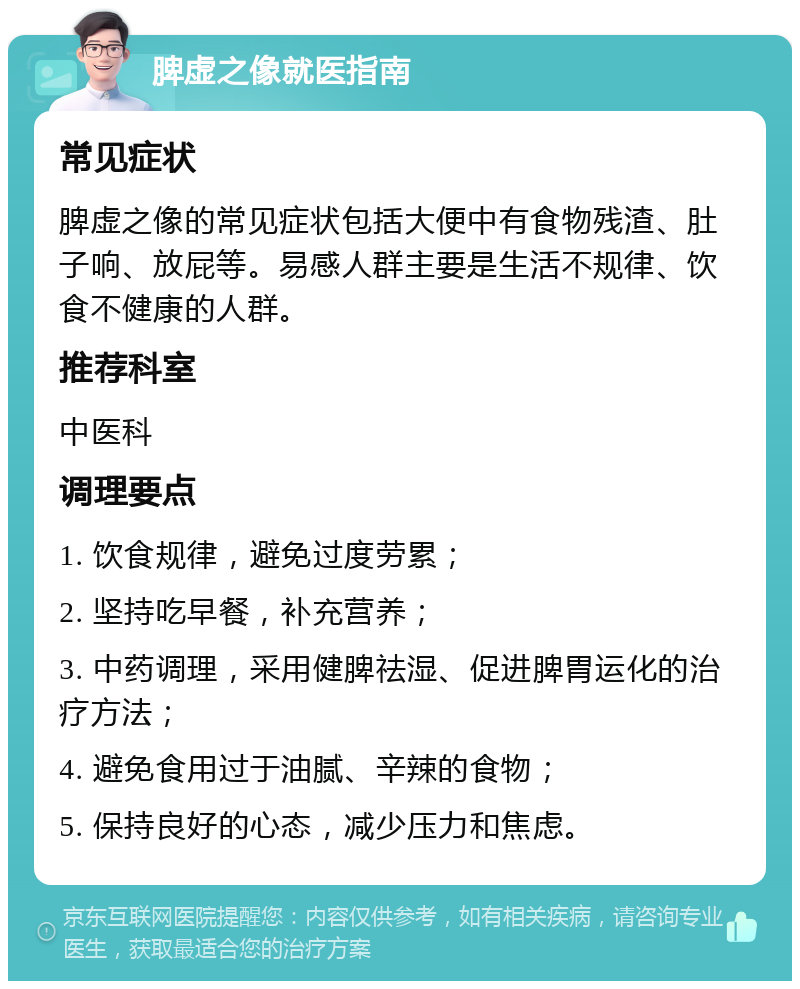 脾虚之像就医指南

常见症状

脾虚之像的常见症状包括大便中有食物残渣、肚子响、放屁等。易感人群主要是生活不规律、饮食不健康的人群。

推荐科室

中医科

调理要点

1. 饮食规律，避免过度劳累；

2. 坚持吃早餐，补充营养；

3. 中药调理，采用健脾祛湿、促进脾胃运化的治疗方法；

4. 避免食用过于油腻、辛辣的食物；

5. 保持良好的心态，减少压力和焦虑。

京东互联网医院提醒您：内容仅供参考，如有相关疾病，请咨询专业医生，获取最适合您的治疗方案